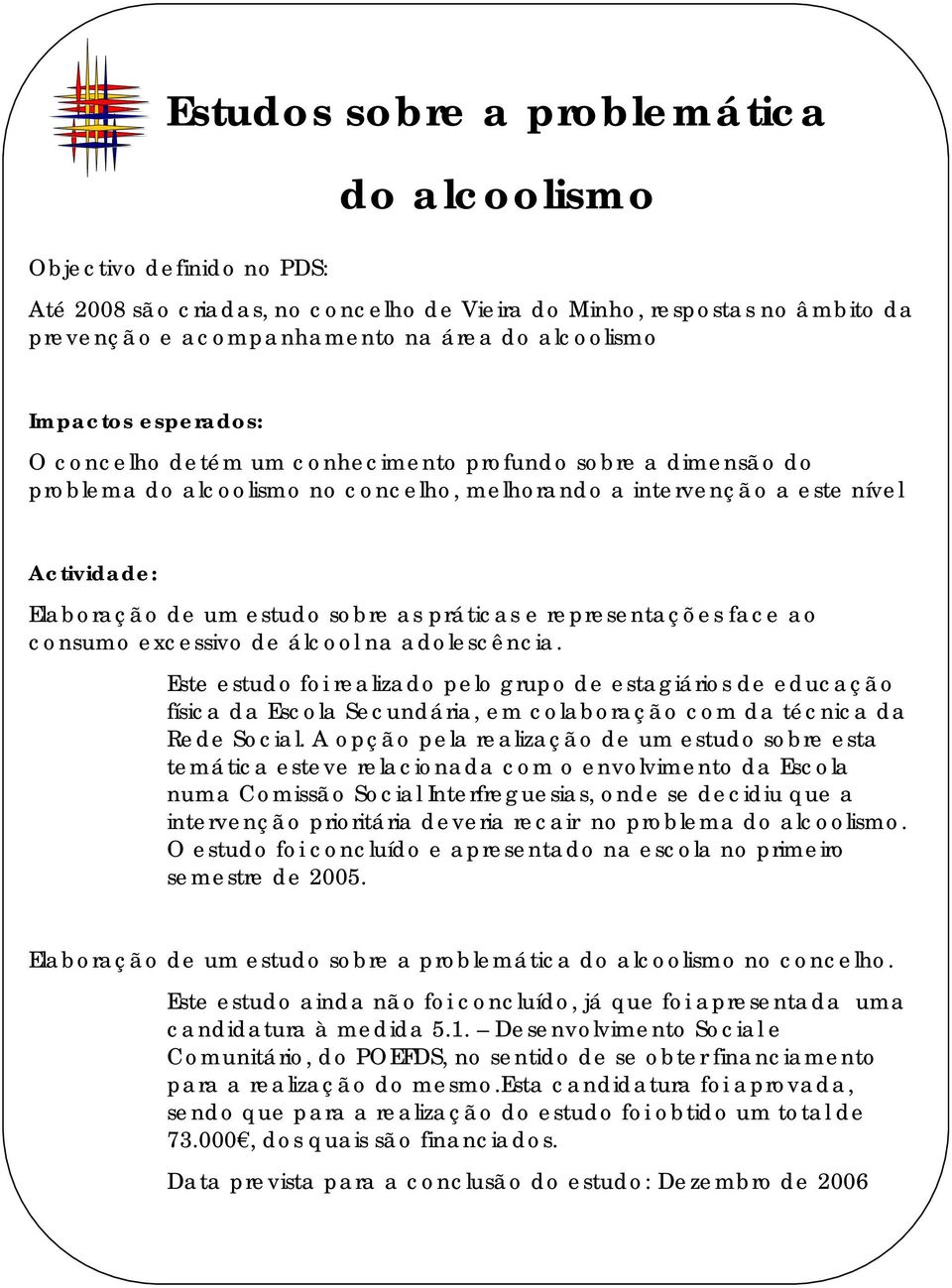 Estudos sobre a problemática do alcoolismo

Objectivo definido no PDS:

Até 2008 são criadas, no concelho de Vieira do Minho, respostas no âmbito da prevenção e acompanhamento na área do alcoolismo

Impactos esperados:

O concelho detém um conhecimento profundo sobre a dimensão do problema do alcoolismo no concelho, melhorando a intervenção a este nível

Actividade:

Elaboração de um estudo sobre as práticas e representações face ao consumo excessivo de álcool na adolescência.

Este estudo foi realizado pelo grupo de estagiários de educação física da Escola Secundária, em colaboração com da técnica da Rede Social. A opção pela realização de um estudo sobre esta temática esteve relacionada com o envolvimento da Escola numa Comissão Social Interfreguesias, onde se decidiu que a intervenção prioritária deveria recair no problema do alcoolismo. O estudo foi concluído e apresentado na escola no primeiro semestre de 2005.

Elaboração de um estudo sobre a problemática do alcoolismo no concelho.

Este estudo ainda não foi concluído, já que foi apresentada uma candidatura à medida 5.1. – Desenvolvimento Social e Comunitário, do POEFDS, no sentido de se obter financiamento para a realização do mesmo.Esta candidatura foi aprovada, sendo que para a realização do estudo foi obtido um total de 73.000€, dos quais são financiados.

Data prevista para a conclusão do estudo: Dezembro de 2006